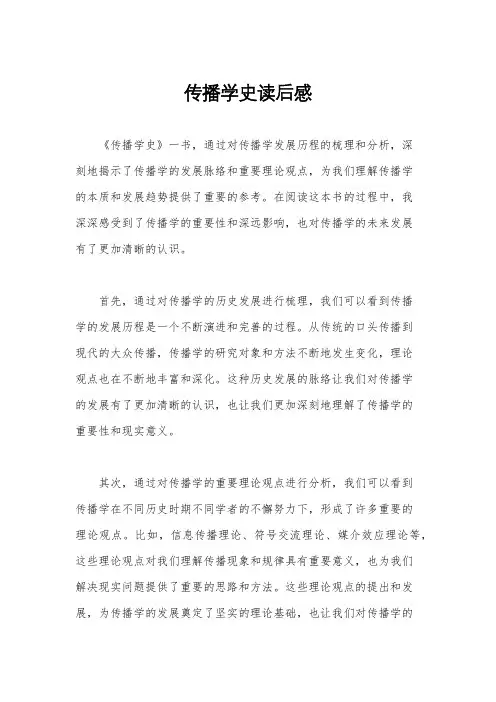 传播学史读后感

《传播学史》一书，通过对传播学发展历程的梳理和分析，深刻地揭示了传播学的发展脉络和重要理论观点，为我们理解传播学的本质和发展趋势提供了重要的参考。在阅读这本书的过程中，我深深感受到了传播学的重要性和深远影响，也对传播学的未来发展有了更加清晰的认识。

首先，通过对传播学的历史发展进行梳理，我们可以看到传播学的发展历程是一个不断演进和完善的过程。从传统的口头传播到现代的大众传播，传播学的研究对象和方法不断地发生变化，理论观点也在不断地丰富和深化。这种历史发展的脉络让我们对传播学的发展有了更加清晰的认识，也让我们更加深刻地理解了传播学的重要性和现实意义。

其次，通过对传播学的重要理论观点进行分析，我们可以看到传播学在不同历史时期不同学者的不懈努力下，形成了许多重要的理论观点。比如，信息传播理论、符号交流理论、媒介效应理论等，这些理论观点对我们理解传播现象和规律具有重要意义，也为我们解决现实问题提供了重要的思路和方法。这些理论观点的提出和发展，为传播学的发展奠定了坚实的理论基础，也让我们对传播学的